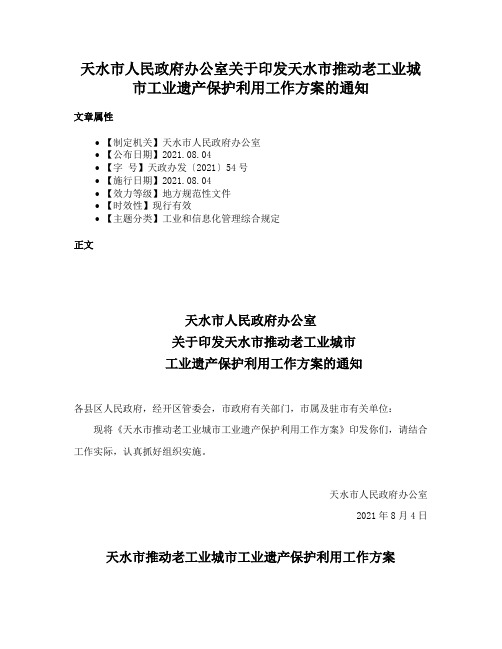 天水市人民政府办公室关于印发天水市推动老工业城市工业遗产保护利用工作方案的通知

文章属性

- 【制定机关】天水市人民政府办公室
- 【公布日期】2021.08.04
- 【字　号】天政办发〔2021〕54号
- 【施行日期】2021.08.04
- 【效力等级】地方规范性文件
- 【时效性】现行有效
- 【主题分类】工业和信息化管理综合规定

正文

天水市人民政府办公室
关于印发天水市推动老工业城市
工业遗产保护利用工作方案的通知

各县区人民政府，经开区管委会，市政府有关部门，市属及驻市有关单位：

现将《天水市推动老工业城市工业遗产保护利用工作方案》印发你们，请结合工作实际，认真抓好组织实施。

天水市人民政府办公室

2021年8月4日

天水市推动老工业城市工业遗产保护利用工作方案